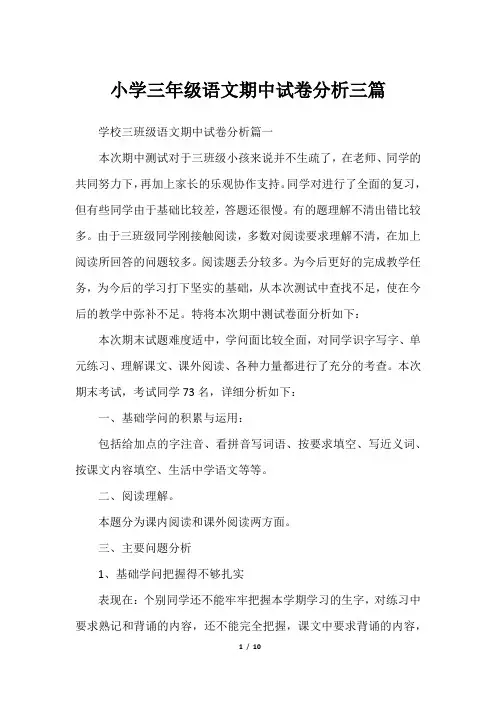 小学三年级语文期中试卷分析三篇

学校三班级语文期中试卷分析篇一

本次期中测试对于三班级小孩来说并不生疏了，在老师、同学的共同努力下，再加上家长的乐观协作支持。同学对进行了全面的复习，但有些同学由于基础比较差，答题还很慢。有的题理解不清出错比较多。由于三班级同学刚接触阅读，多数对阅读要求理解不清，在加上阅读所回答的问题较多。阅读题丢分较多。为今后更好的完成教学任务，为今后的学习打下坚实的基础，从本次测试中查找不足，使在今后的教学中弥补不足。特将本次期中测试卷面分析如下：

本次期末试题难度适中，学问面比较全面，对同学识字写字、单元练习、理解课文、课外阅读、各种力量都进行了充分的考查。本次期末考试，考试同学73名，详细分析如下：

一、基础学问的积累与运用：

包括给加点的字注音、看拼音写词语、按要求填空、写近义词、按课文内容填空、生活中学语文等等。

二、阅读理解。

本题分为课内阅读和课外阅读两方面。

三、主要问题分析

1、基础学问把握得不够扎实

表现在：个别同学还不能牢牢把握本学期学习的生字，对练习中要求熟记和背诵的内容，还不能完全把握，课文中要求背诵的内容，

1 / 10